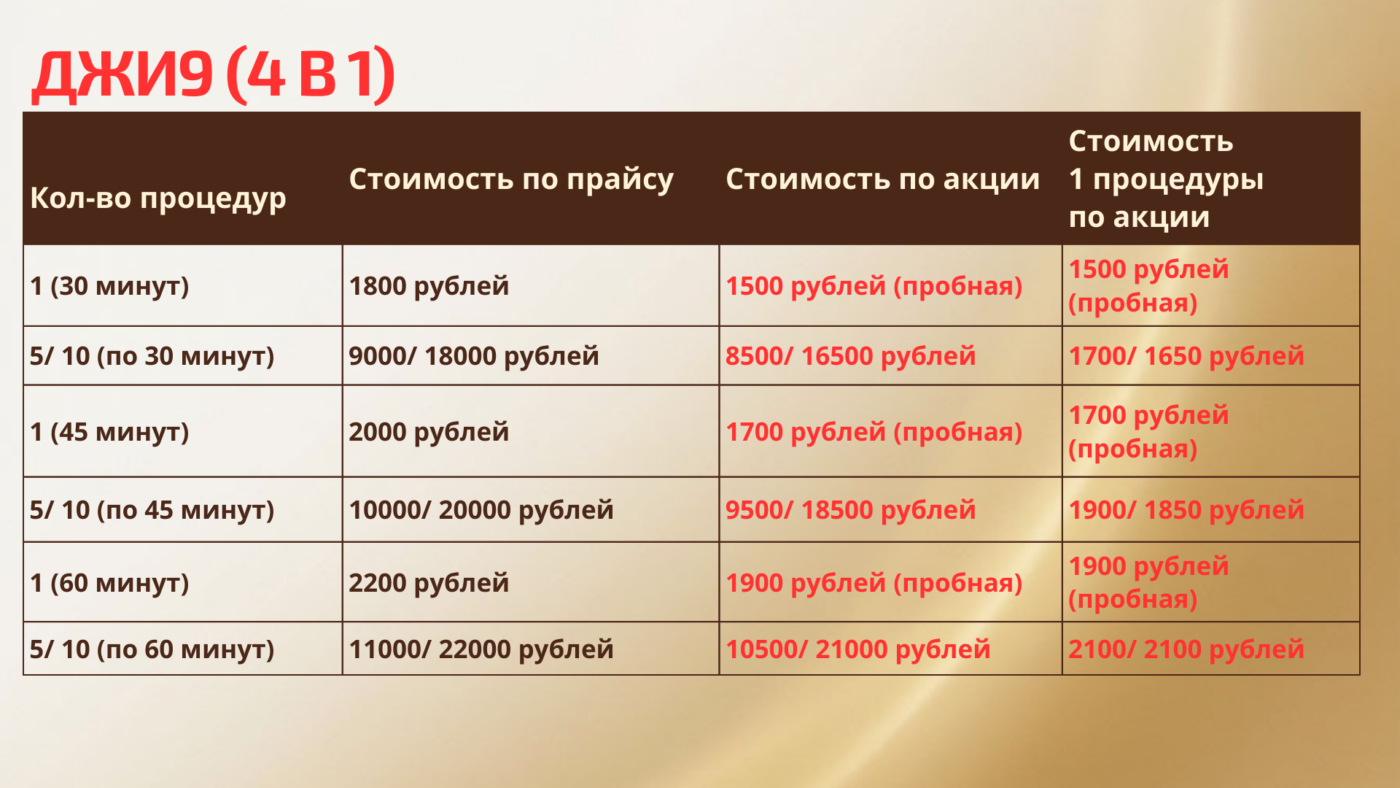 ДЖИ9 (4 В 1)

| Кол-во процедур | Стоимость по прайсу | Стоимость по акции | Стоимость 1 процедуры по акции |
|---|---|---|---|
| 1 (30 минут) | 1800 рублей | 1500 рублей (пробная) | 1500 рублей (пробная) |
| 5/ 10 (по 30 минут) | 9000/ 18000 рублей | 8500/ 16500 рублей | 1700/ 1650 рублей |
| 1 (45 минут) | 2000 рублей | 1700 рублей (пробная) | 1700 рублей (пробная) |
| 5/ 10 (по 45 минут) | 10000/ 20000 рублей | 9500/ 18500 рублей | 1900/ 1850 рублей |
| 1 (60 минут) | 2200 рублей | 1900 рублей (пробная) | 1900 рублей (пробная) |
| 5/ 10 (по 60 минут) | 11000/ 22000 рублей | 10500/ 21000 рублей | 2100/ 2100 рублей |